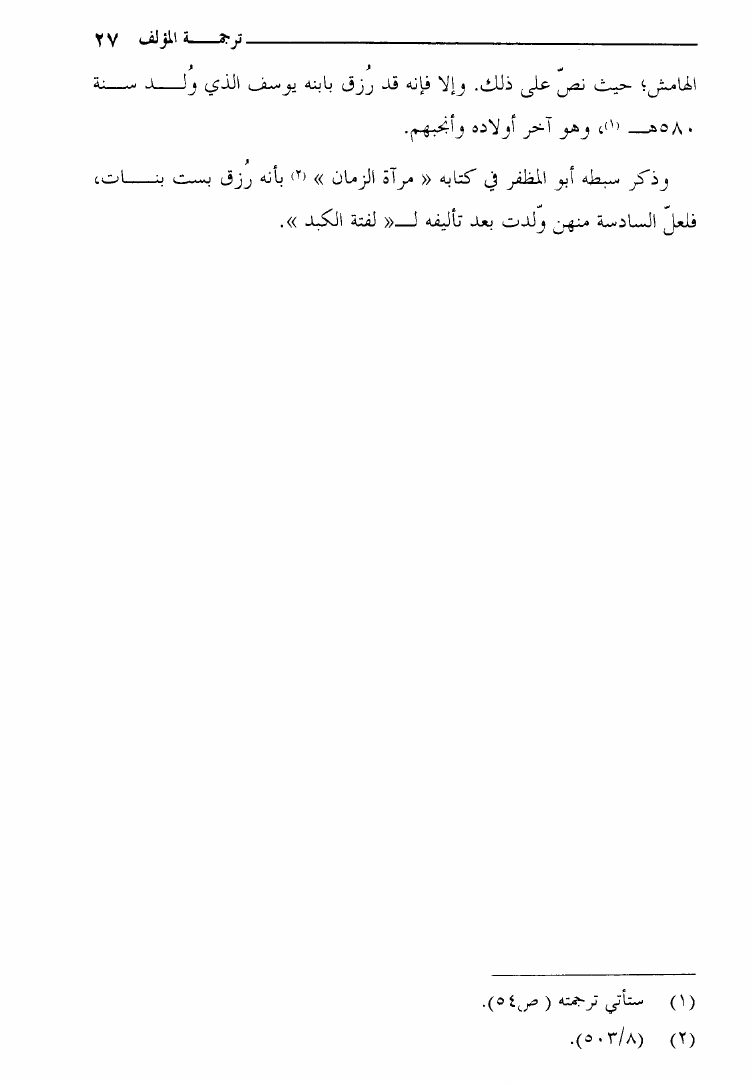 ترجمة المؤلف ٢٧

الهامش؛ حيث نصّ على ذلك. وإلا فإنه قد رُزق بابنه يوسف الذي وُلد سنة ٥٨٠هـ (١)، وهو آخر أولاده وأنجبهم.

وذكر سبطه أبو المظفر في كتابه « مرآة الزمان » (٢) بأنه رُزق بست بنات، فلعلّ السادسة منهن وُلدت بعد تأليفه لـ« لفتة الكبد ».

(١) ستأتي ترجمته ( ص٥٤).
(٢) (٥٠٣/٨).